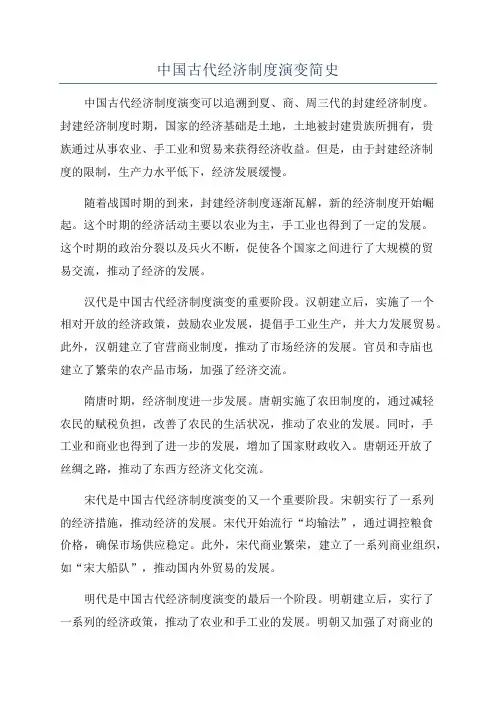 中国古代经济制度演变简史

中国古代经济制度演变可以追溯到夏、商、周三代的封建经济制度。封建经济制度时期，国家的经济基础是土地，土地被封建贵族所拥有，贵族通过从事农业、手工业和贸易来获得经济收益。但是，由于封建经济制度的限制，生产力水平低下，经济发展缓慢。

随着战国时期的到来，封建经济制度逐渐瓦解，新的经济制度开始崛起。这个时期的经济活动主要以农业为主，手工业也得到了一定的发展。这个时期的政治分裂以及兵火不断，促使各个国家之间进行了大规模的贸易交流，推动了经济的发展。

汉代是中国古代经济制度演变的重要阶段。汉朝建立后，实施了一个相对开放的经济政策，鼓励农业发展，提倡手工业生产，并大力发展贸易。此外，汉朝建立了官营商业制度，推动了市场经济的发展。官员和寺庙也建立了繁荣的农产品市场，加强了经济交流。

隋唐时期，经济制度进一步发展。唐朝实施了农田制度的，通过减轻农民的赋税负担，改善了农民的生活状况，推动了农业的发展。同时，手工业和商业也得到了进一步的发展，增加了国家财政收入。唐朝还开放了丝绸之路，推动了东西方经济文化交流。

宋代是中国古代经济制度演变的又一个重要阶段。宋朝实行了一系列的经济措施，推动经济的发展。宋代开始流行“均输法”，通过调控粮食价格，确保市场供应稳定。此外，宋代商业繁荣，建立了一系列商业组织，如“宋大船队”，推动国内外贸易的发展。

明代是中国古代经济制度演变的最后一个阶段。明朝建立后，实行了一系列的经济政策，推动了农业和手工业的发展。明朝又加强了对商业的